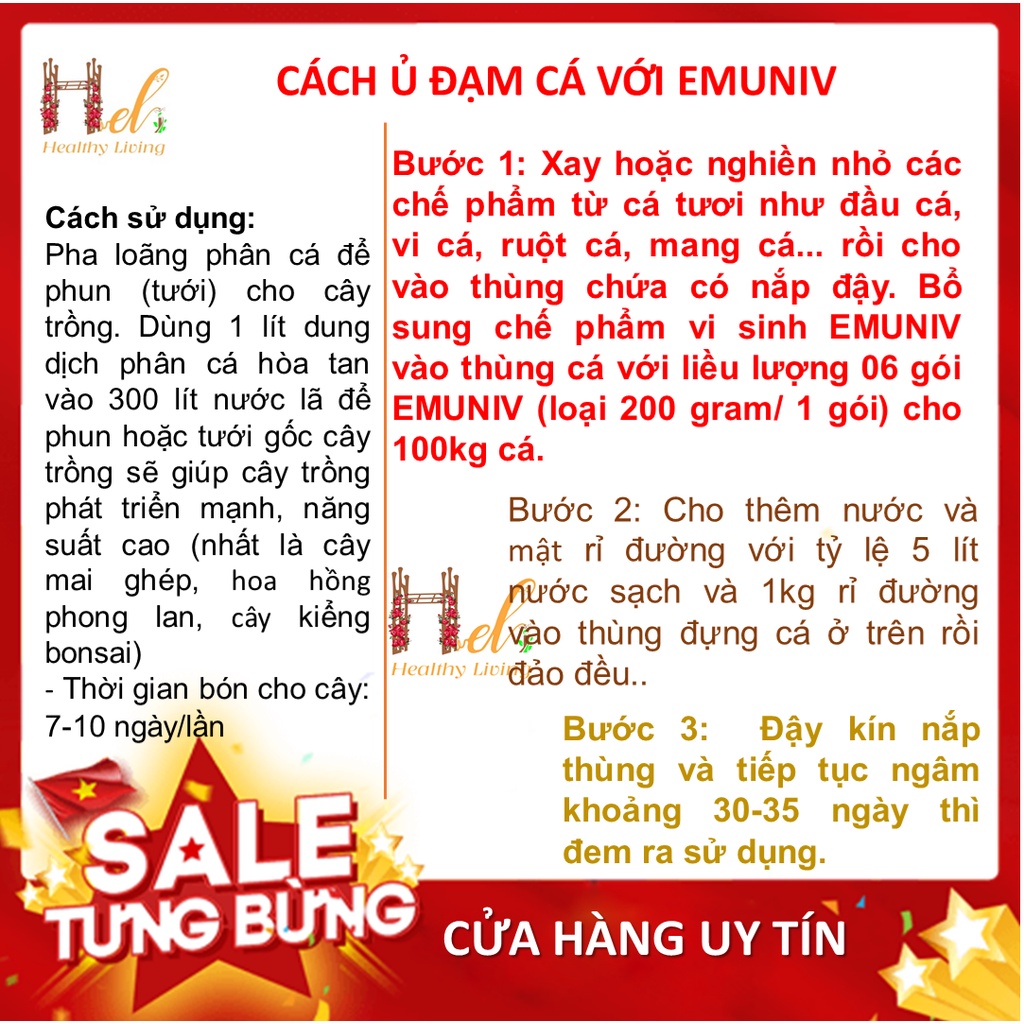 Hel
Healthy Living

CÁCH Ủ ĐẠM CÁ VỚI EMUNIV

Cách sử dụng:
Pha loãng phân cá để phun (tưới) cho cây trồng. Dùng 1 lít dung dịch phân cá hòa tan vào 300 lít nước lã để phun hoặc tưới gốc cây trồng sẽ giúp cây trồng phát triển mạnh, năng suất cao (nhất là cây mai ghép, hoa hồng phong lan, cây kiểng bonsai)
- Thời gian bón cho cây: 7-10 ngày/lần

Bước 1: Xay hoặc nghiền nhỏ các chế phẩm từ cá tươi như đầu cá, vi cá, ruột cá, mang cá... rồi cho vào thùng chứa có nắp đậy. Bổ sung chế phẩm vi sinh EMUNIV vào thùng cá với liều lượng 06 gói EMUNIV (loại 200 gram/ 1 gói) cho 100kg cá.

Bước 2: Cho thêm nước và mật rỉ đường với tỷ lệ 5 lít nước sạch và 1kg rỉ đường vào thùng đựng cá ở trên rồi đảo đều..

Hel
Healthy Living

Bước 3: Đậy kín nắp thùng và tiếp tục ngâm khoảng 30-35 ngày thì đem ra sử dụng.

SALE
TƯNG BỪNG

CỬA HÀNG UY TÍN